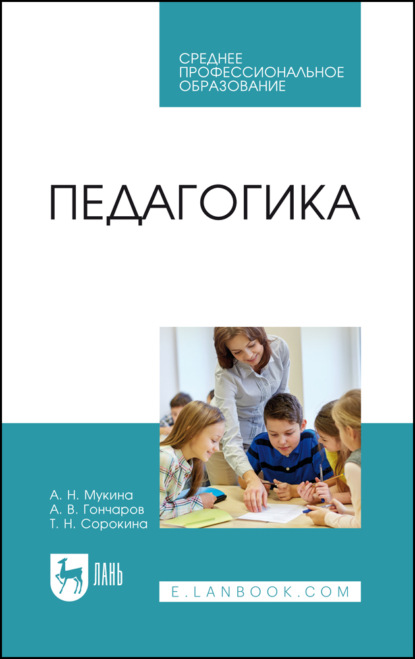 СРЕДНЕЕ ПРОФЕССИОНАЛЬНОЕ ОБРАЗОВАНИЕ

ПЕДАГОГИКА

А. Н. Мукина
А. В. Гончаров
Т. Н. Сорокина

ЛАНЬ

E.LANBOOK.COM